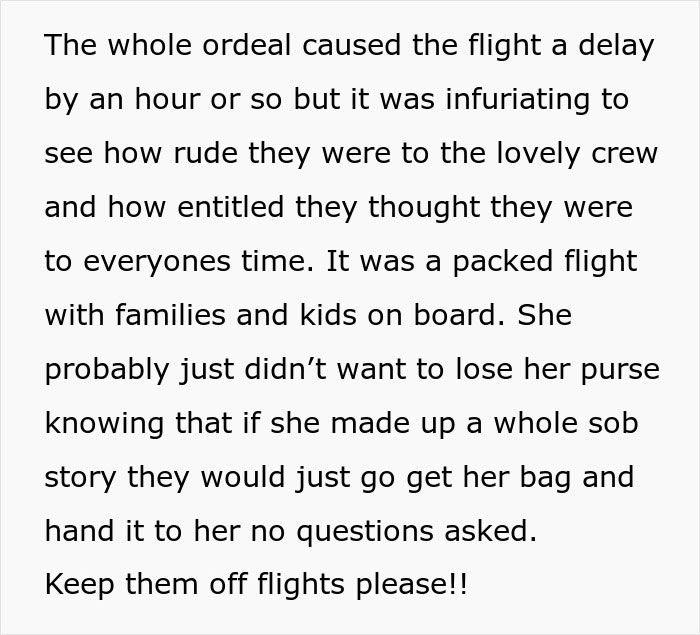 The whole ordeal caused the flight a delay by an hour or so but it was infuriating to see how rude they were to the lovely crew and how entitled they thought they were to everyones time. It was a packed flight with families and kids on board. She probably just didn’t want to lose her purse knowing that if she made up a whole sob story they would just go get her bag and hand it to her no questions asked.
Keep them off flights please!!